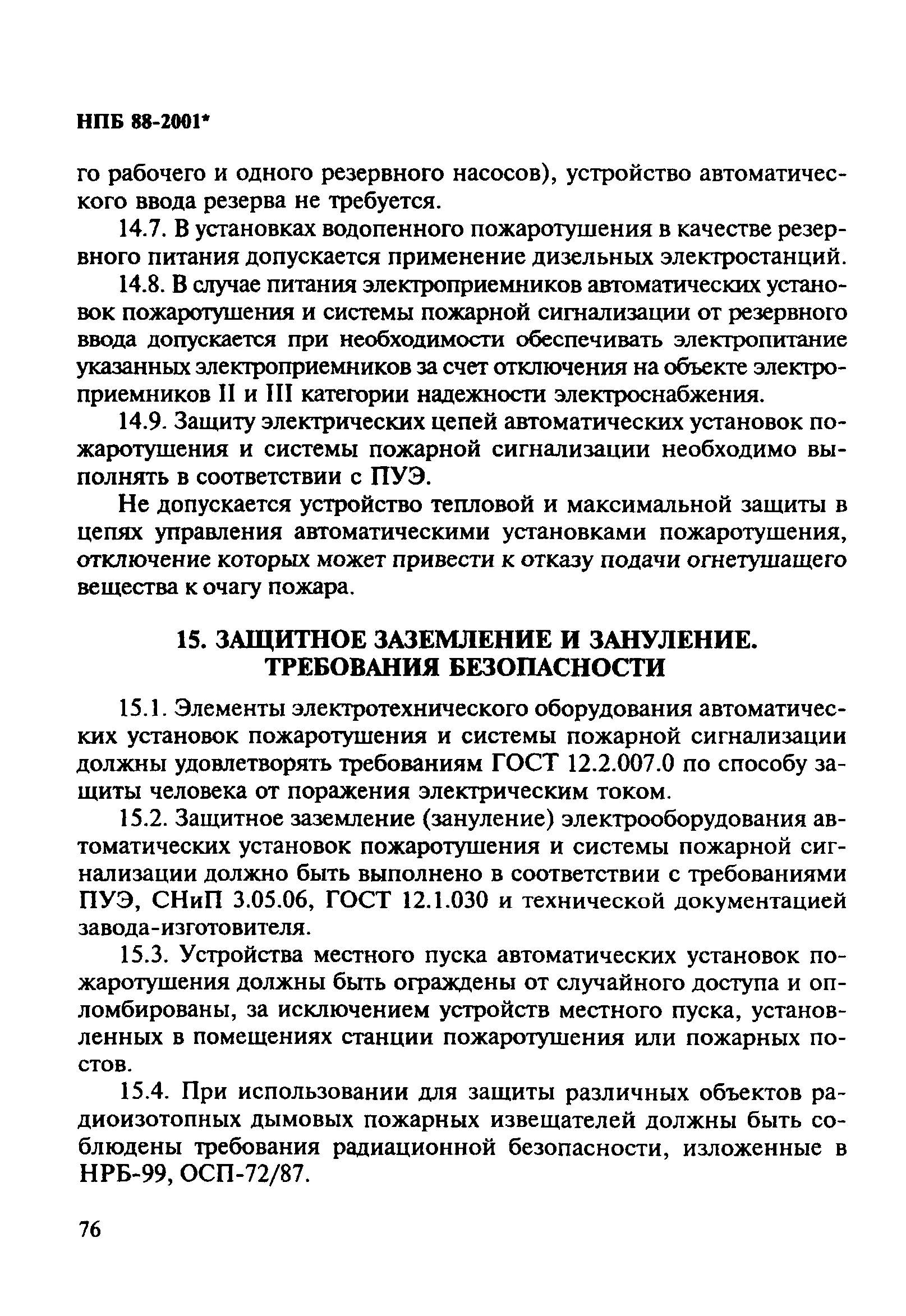 НПБ 88-2001*

го рабочего и одного резервного насосов), устройство автоматического ввода резерва не требуется.

14.7. В установках водопенного пожаротушения в качестве резервного питания допускается применение дизельных электростанций.

14.8. В случае питания электроприемников автоматических установок пожаротушения и системы пожарной сигнализации от резервного ввода допускается при необходимости обеспечивать электропитание указанных электроприемников за счет отключения на объекте электроприемников II и III категории надежности электроснабжения.

14.9. Защиту электрических цепей автоматических установок пожаротушения и системы пожарной сигнализации необходимо выполнять в соответствии с ПУЭ.

Не допускается устройство тепловой и максимальной защиты в цепях управления автоматическими установками пожаротушения, отключение которых может привести к отказу подачи огнетушащего вещества к очагу пожара.

15. ЗАЩИТНОЕ ЗАЗЕМЛЕНИЕ И ЗАНУЛЕНИЕ. ТРЕБОВАНИЯ БЕЗОПАСНОСТИ

15.1. Элементы электротехнического оборудования автоматических установок пожаротушения и системы пожарной сигнализации должны удовлетворять требованиям ГОСТ 12.2.007.0 по способу защиты человека от поражения электрическим током.

15.2. Защитное заземление (зануление) электрооборудования автоматических установок пожаротушения и системы пожарной сигнализации должно быть выполнено в соответствии с требованиями ПУЭ, СНиП 3.05.06, ГОСТ 12.1.030 и технической документацией завода-изготовителя.

15.3. Устройства местного пуска автоматических установок пожаротушения должны быть ограждены от случайного доступа и опломбированы, за исключением устройств местного пуска, установленных в помещениях станции пожаротушения или пожарных постов.

15.4. При использовании для защиты различных объектов радиоизотопных дымовых пожарных извещателей должны быть соблюдены требования радиационной безопасности, изложенные в НРБ-99, ОСП-72/87.

76